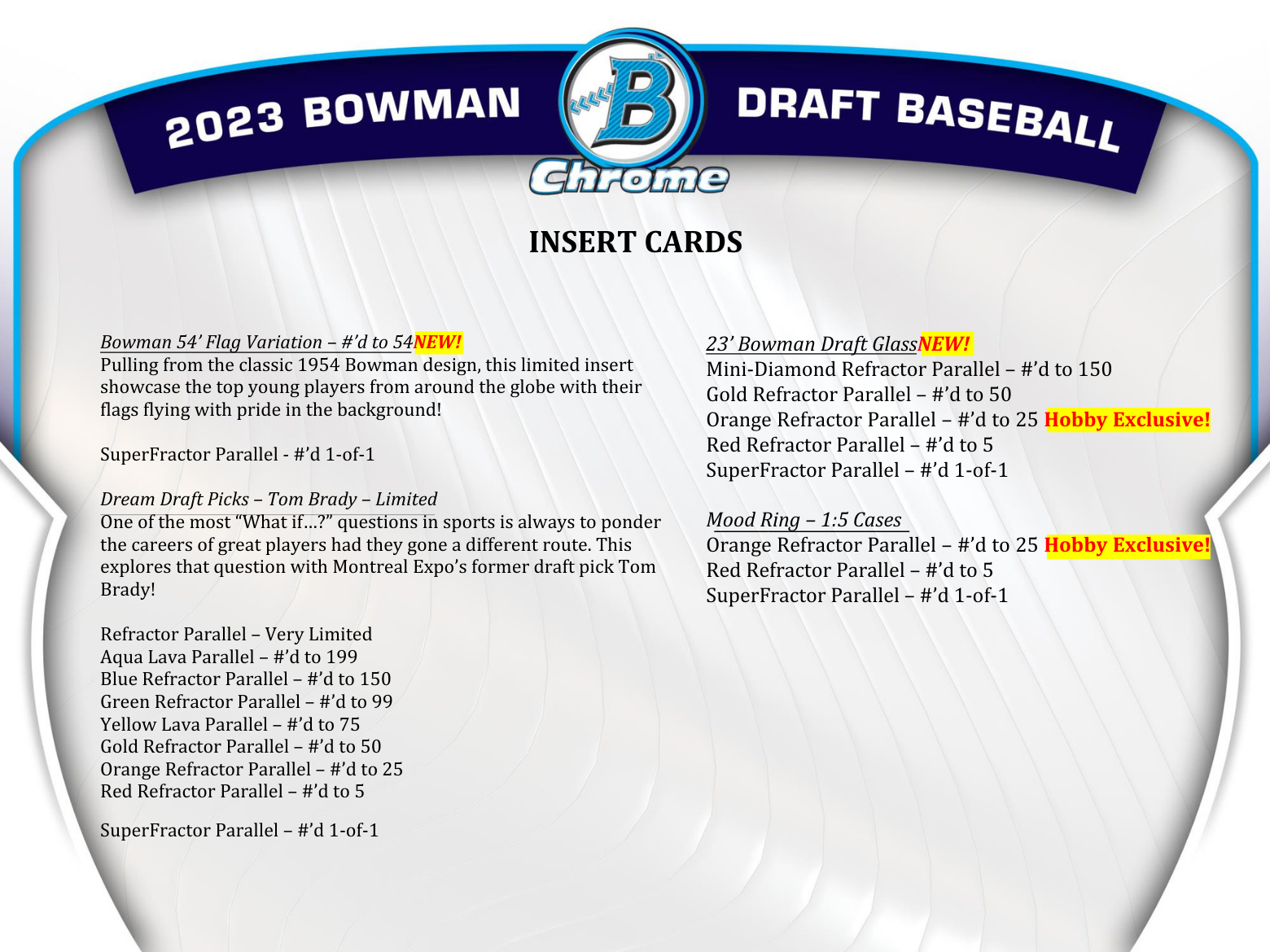 2023 BOWMAN

B

Chrome

DRAFT BASEBALL

INSERT CARDS

Bowman 54' Flag Variation – #'d to 54NEW!
Pulling from the classic 1954 Bowman design, this limited insert showcase the top young players from around the globe with their flags flying with pride in the background!

SuperFractor Parallel - #'d 1-of-1

Dream Draft Picks – Tom Brady – Limited
One of the most "What if…?" questions in sports is always to ponder the careers of great players had they gone a different route. This explores that question with Montreal Expo's former draft pick Tom Brady!

Refractor Parallel – Very Limited
Aqua Lava Parallel – #'d to 199
Blue Refractor Parallel – #'d to 150
Green Refractor Parallel – #'d to 99
Yellow Lava Parallel – #'d to 75
Gold Refractor Parallel – #'d to 50
Orange Refractor Parallel – #'d to 25
Red Refractor Parallel – #'d to 5

SuperFractor Parallel – #'d 1-of-1

23' Bowman Draft GlassNEW!
Mini-Diamond Refractor Parallel – #'d to 150
Gold Refractor Parallel – #'d to 50
Orange Refractor Parallel – #'d to 25 Hobby Exclusive!
Red Refractor Parallel – #'d to 5
SuperFractor Parallel – #'d 1-of-1

Mood Ring – 1:5 Cases
Orange Refractor Parallel – #'d to 25 Hobby Exclusive!
Red Refractor Parallel – #'d to 5
SuperFractor Parallel – #'d 1-of-1